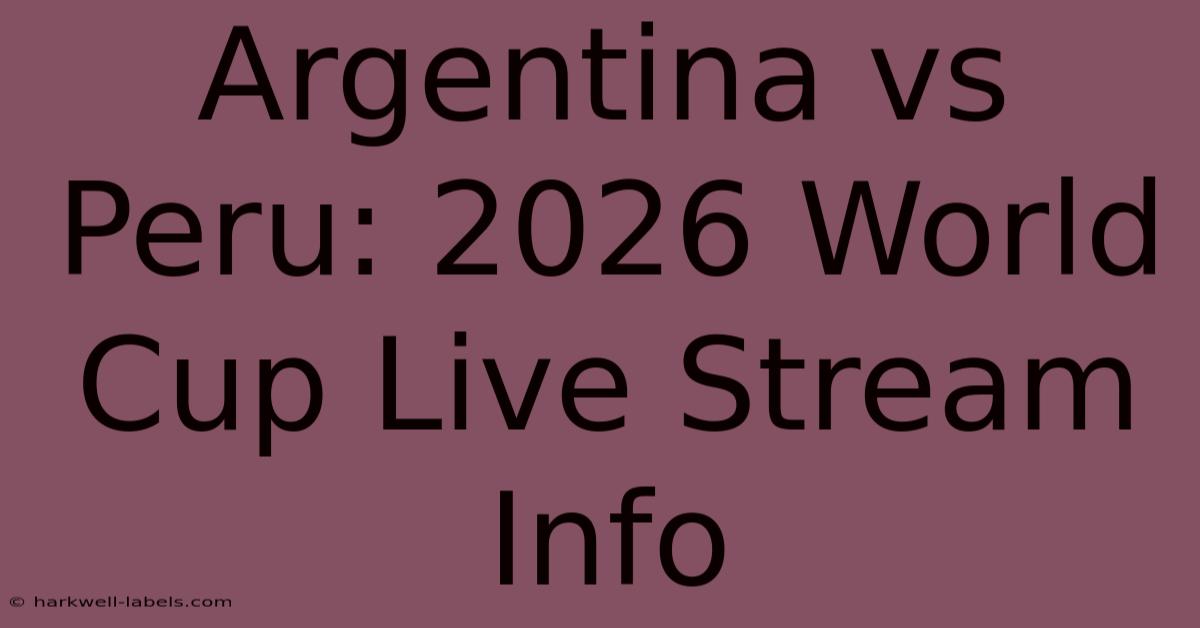 Argentina vs Peru: 2026 World Cup Live Stream Info

© harkwell-labels.com